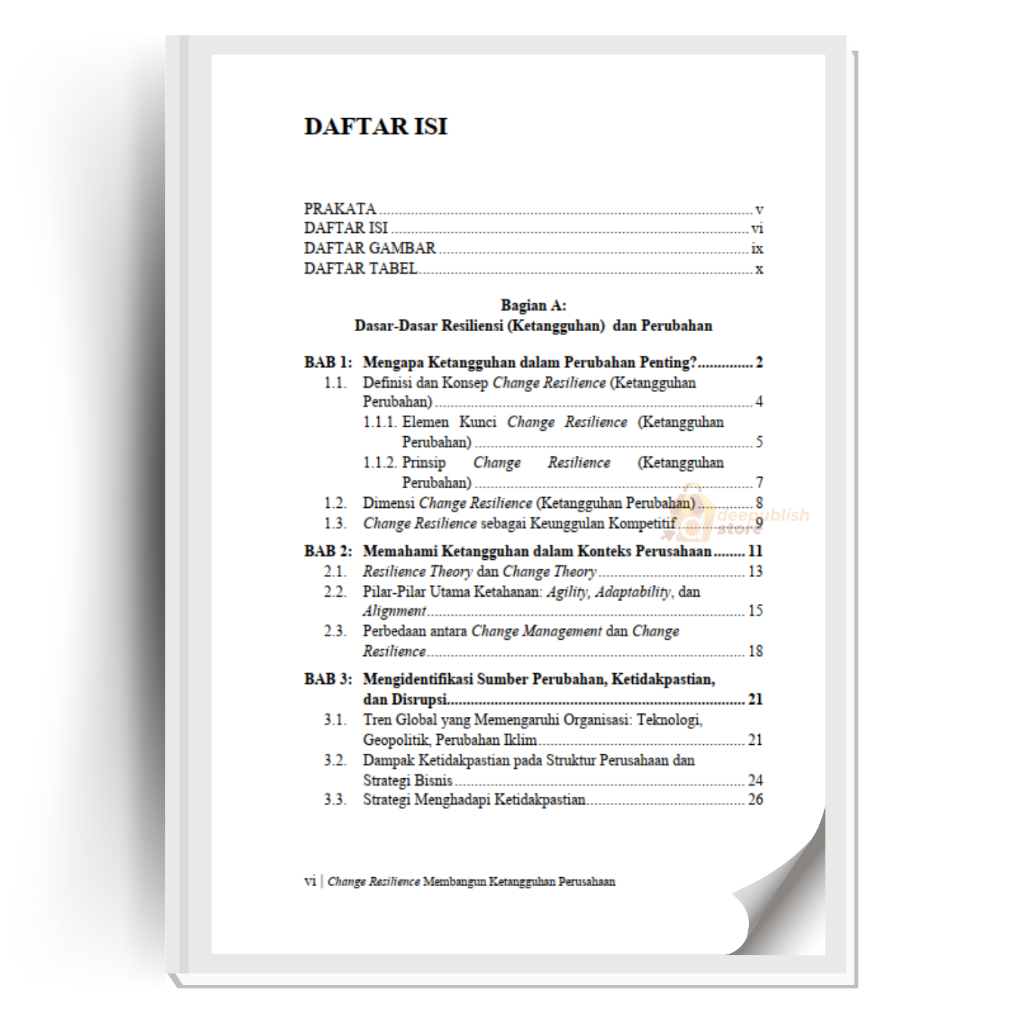 DAFTAR ISI

PRAKATA v
DAFTAR ISI vi
DAFTAR GAMBAR ix
DAFTAR TABEL x

Bagian A:
Dasar-Dasar Resiliensi (Ketangguhan) dan Perubahan

BAB 1: Mengapa Ketangguhan dalam Perubahan Penting? 2
1.1. Definisi dan Konsep Change Resilience (Ketangguhan Perubahan) 4
1.1.1. Elemen Kunci Change Resilience (Ketangguhan Perubahan) 5
1.1.2. Prinsip Change Resilience (Ketangguhan Perubahan) 7
1.2. Dimensi Change Resilience (Ketangguhan Perubahan) 8
1.3. Change Resilience sebagai Keunggulan Kompetitif 9
BAB 2: Memahami Ketangguhan dalam Konteks Perusahaan 11
2.1. Resilience Theory dan Change Theory 13
2.2. Pilar-Pilar Utama Ketahanan: Agility, Adaptability, dan Alignment 15
2.3. Perbedaan antara Change Management dan Change Resilience 18
BAB 3: Mengidentifikasi Sumber Perubahan, Ketidakpastian, dan Disrupsi 21
3.1. Tren Global yang Memengaruhi Organisasi: Teknologi, Geopolitik, Perubahan Iklim 21
3.2. Dampak Ketidakpastian pada Struktur Perusahaan dan Strategi Bisnis 24
3.3. Strategi Menghadapi Ketidakpastian 26

vi | Change Resilience Membangun Ketangguhan Perusahaan

deepublish store